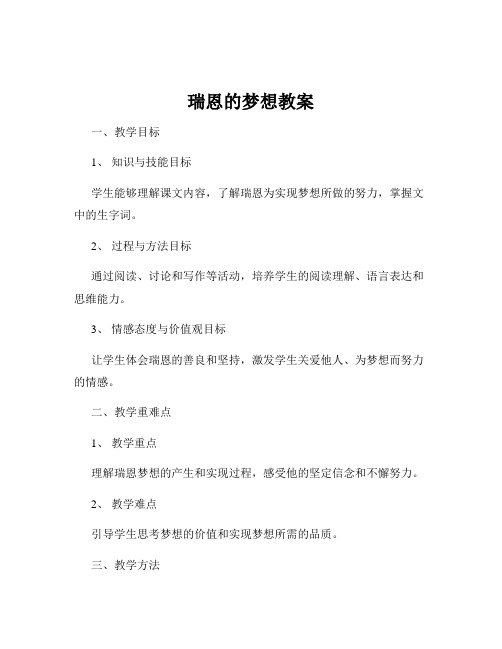 瑞恩的梦想教案

一、教学目标

1、知识与技能目标

学生能够理解课文内容，了解瑞恩为实现梦想所做的努力，掌握文中的生字词。

2、过程与方法目标

通过阅读、讨论和写作等活动，培养学生的阅读理解、语言表达和思维能力。

3、情感态度与价值观目标

让学生体会瑞恩的善良和坚持，激发学生关爱他人、为梦想而努力的情感。

二、教学重难点

1、教学重点

理解瑞恩梦想的产生和实现过程，感受他的坚定信念和不懈努力。

2、教学难点

引导学生思考梦想的价值和实现梦想所需的品质。

三、教学方法